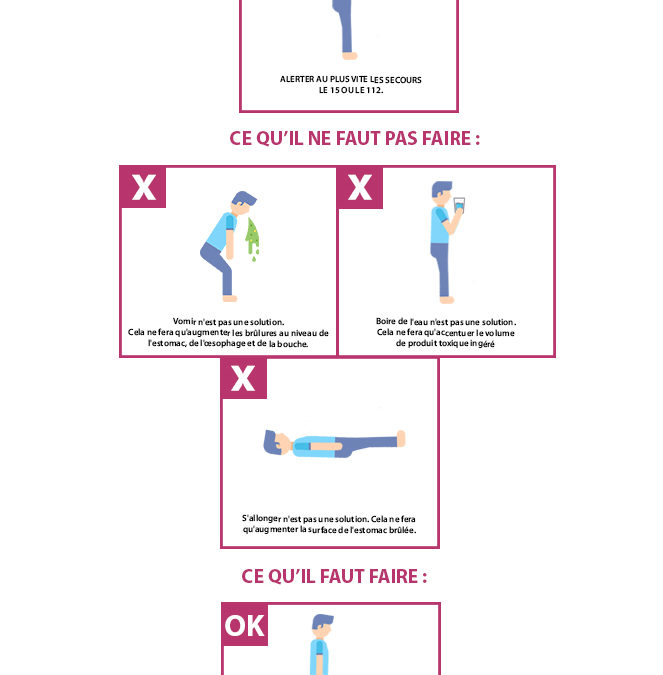 ALERTER AU PLUS VITE LES SECOURS LE 15 OU LE 112.

CE QU'IL NE FAUT PAS FAIRE :

X

Vomir n'est pas une solution. Cela ne fera qu'augmenter les brûlures au niveau de l'estomac, de l'œsophage et de la bouche.

X

Boire de l'eau n'est pas une solution. Cela ne fera qu'accentuer le volume de produit toxique ingéré

X

S'allonger n'est pas une solution. Cela ne fera qu'augmenter la surface de l'estomac brûlée.

CE QU'IL FAUT FAIRE :

OK